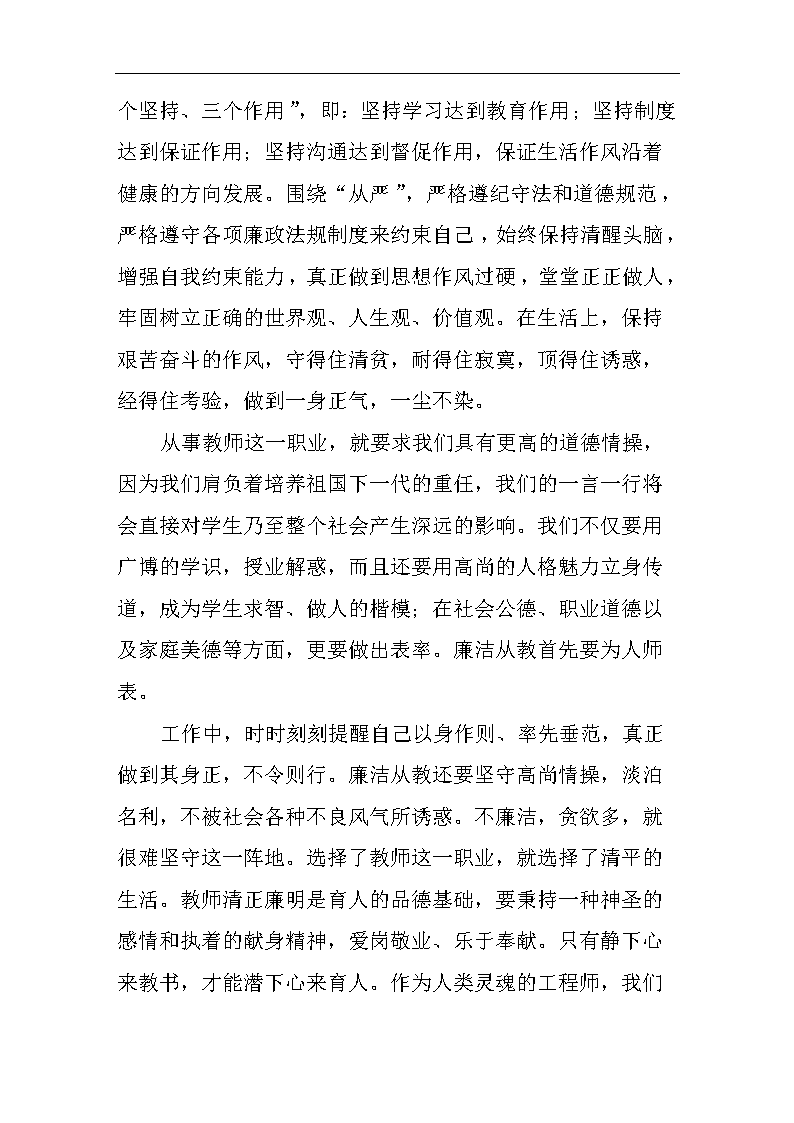 个坚持、三个作用”，即：坚持学习达到教育作用；坚持制度达到保证作用；坚持沟通达到督促作用，保证生活作风沿着健康的方向发展。围绕“从严”，严格遵纪守法和道德规范，严格遵守各项廉政法规制度来约束自己，始终保持清醒头脑，增强自我约束能力，真正做到思想作风过硬，堂堂正正做人，牢固树立正确的世界观、人生观、价值观。在生活上，保持艰苦奋斗的作风，守得住清贫，耐得住寂寞，顶得住诱惑，经得住考验，做到一身正气，一尘不染。

从事教师这一职业，就要求我们具有更高的道德情操，因为我们肩负着培养祖国下一代的重任，我们的一言一行将会直接对学生乃至整个社会产生深远的影响。我们不仅要用广博的学识，授业解惑，而且还要用高尚的人格魅力立身传道，成为学生求智、做人的楷模；在社会公德、职业道德以及家庭美德等方面，更要做出表率。廉洁从教首先要为人师表。

工作中，时时刻刻提醒自己以身作则、率先垂范，真正做到其身正，不令则行。廉洁从教还要坚守高尚情操，淡泊名利，不被社会各种不良风气所诱惑。不廉洁，贪欲多，就很难坚守这一阵地。选择了教师这一职业，就选择了清平的生活。教师清正廉明是育人的品德基础，要秉持一种神圣的感情和执着的献身精神，爱岗敬业、乐于奉献。只有静下心来教书，才能潜下心来育人。作为人类灵魂的工程师，我们